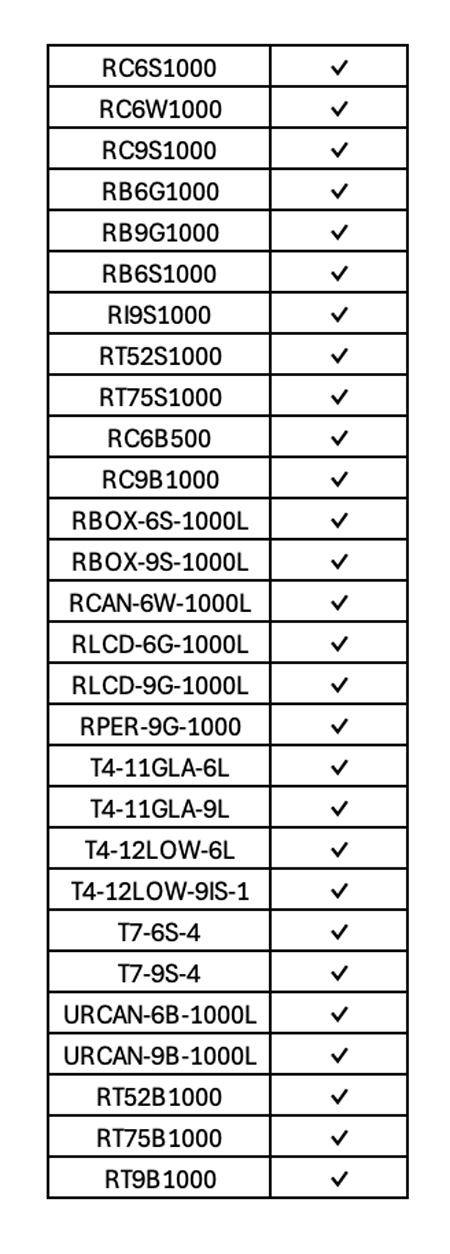 | | |
|---|---|
| RC6S1000 | ✓ |
| RC6W1000 | ✓ |
| RC9S1000 | ✓ |
| RB6G1000 | ✓ |
| RB9G1000 | ✓ |
| RB6S1000 | ✓ |
| RI9S1000 | ✓ |
| RT52S1000 | ✓ |
| RT75S1000 | ✓ |
| RC6B500 | ✓ |
| RC9B1000 | ✓ |
| RBOX-6S-1000L | ✓ |
| RBOX-9S-1000L | ✓ |
| RCAN-6W-1000L | ✓ |
| RLCD-6G-1000L | ✓ |
| RLCD-9G-1000L | ✓ |
| RPER-9G-1000 | ✓ |
| T4-11GLA-6L | ✓ |
| T4-11GLA-9L | ✓ |
| T4-12LOW-6L | ✓ |
| T4-12LOW-9IS-1 | ✓ |
| T7-6S-4 | ✓ |
| T7-9S-4 | ✓ |
| URCAN-6B-1000L | ✓ |
| URCAN-9B-1000L | ✓ |
| RT52B1000 | ✓ |
| RT75B1000 | ✓ |
| RT9B1000 | ✓ |